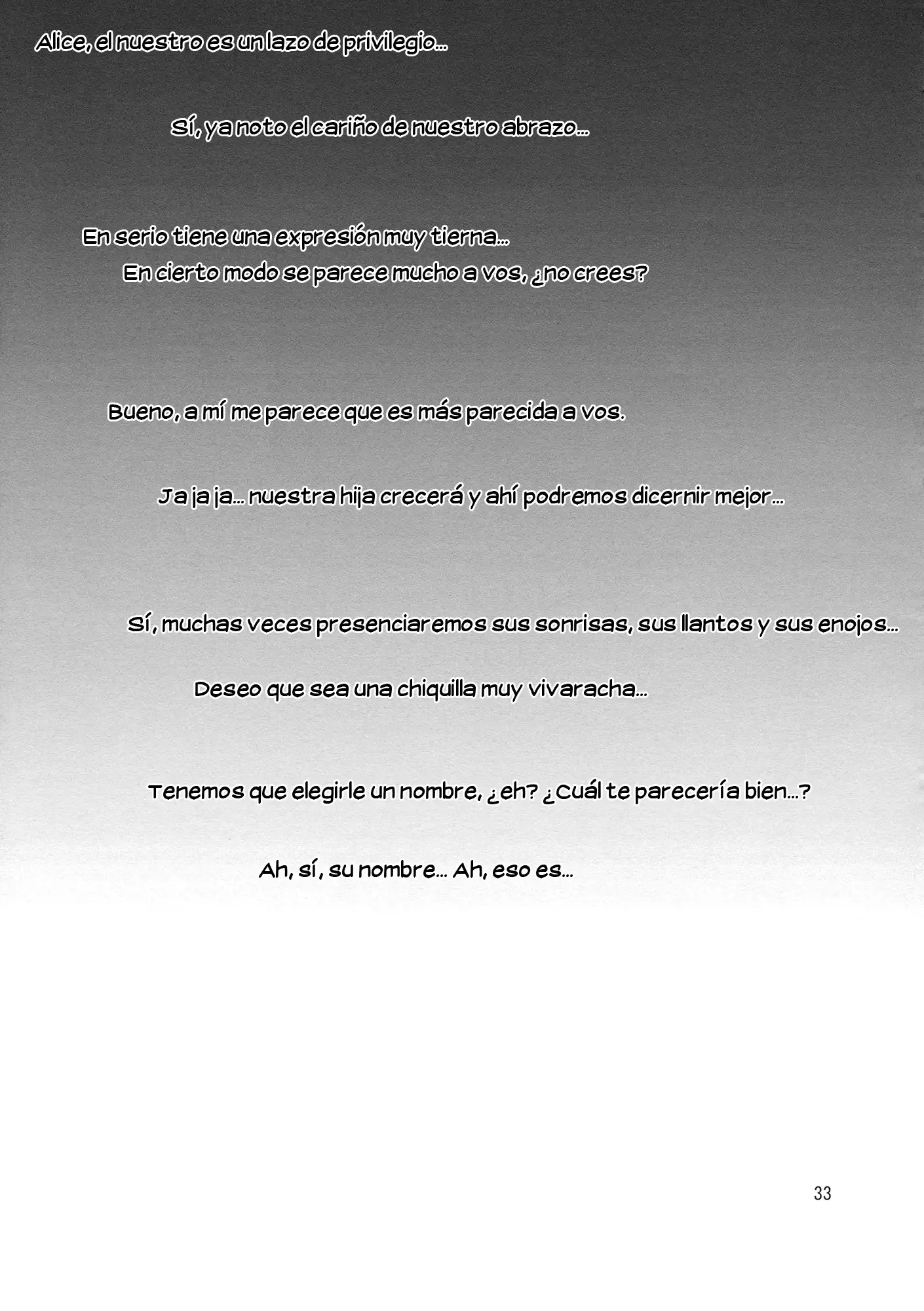 Alice, el nuestro es un lazo de privilegio...

Sí, ya noto el cariño de nuestro abrazo...

En serio tiene una expresión muy tierna...
En cierto modo se parece mucho a vos, ¿no crees?

Bueno, a mí me parece que es más parecida a vos.

Ja ja ja... nuestra hija crecerá y ahí podremos dicernir mejor...

Sí, muchas veces presenciaremos sus sonrisas, sus llantos y sus enojos...

Deseo que sea una chiquilla muy vivaracha...

Tenemos que elegirle un nombre, ¿eh? ¿Cuál te parecería bien...?

Ah, sí, su nombre... Ah, eso es...

33